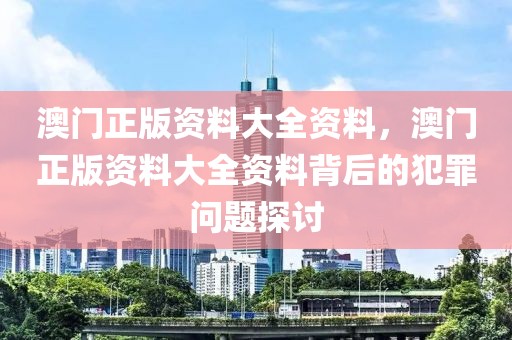 澳门正版资料大全资料，澳门正版资料大全资料背后的犯罪问题探讨